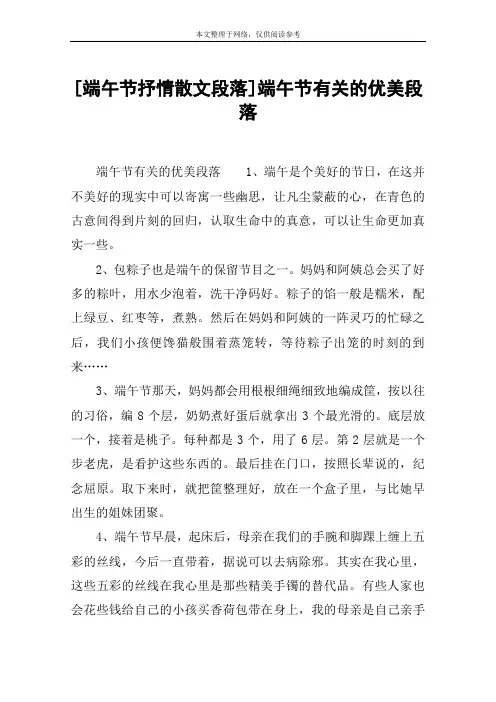 本文整理于网络，仅供阅读参考

[端午节抒情散文段落]端午节有关的优美段落

端午节有关的优美段落　　1、端午是个美好的节日，在这并不美好的现实中可以寄寓一些幽思，让凡尘蒙蔽的心，在青色的古意间得到片刻的回归，认取生命中的真意，可以让生命更加真实一些。

2、包粽子也是端午的保留节目之一。妈妈和阿姨总会买了好多的粽叶，用水少泡着，洗干净码好。粽子的馅一般是糯米，配上绿豆、红枣等，煮熟。然后在妈妈和阿姨的一阵灵巧的忙碌之后，我们小孩便馋猫般围着蒸笼转，等待粽子出笼的时刻的到来……

3、端午节那天，妈妈都会用根根细绳细致地编成筐，按以往的习俗，编 8 个层，奶奶煮好蛋后就拿出 3 个最光滑的。底层放一个，接着是桃子。每种都是 3 个，用了 6 层。第 2 层就是一个步老虎，是看护这些东西的。最后挂在门口，按照长辈说的，纪念屈原。取下来时，就把筐整理好，放在一个盒子里，与比她早出生的姐妹团聚。

4、端午节早晨，起床后，母亲在我们的手腕和脚踝上缠上五彩的丝线，今后一直带着，据说可以去病除邪。其实在我心里，这些五彩的丝线在我心里是那些精美手镯的替代品。有些人家也会花些钱给自己的小孩买香荷包带在身上，我的母亲是自己亲手